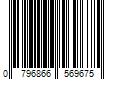 0 796866 569675